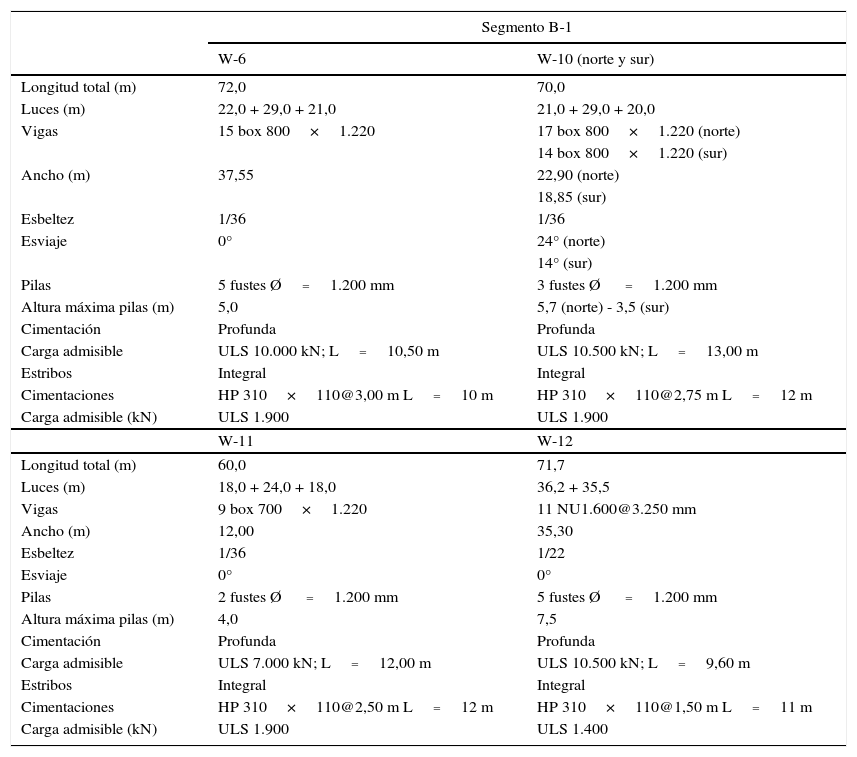 | | Segmento B-1 | |
|---|---|---|
| | W-6 | W-10 (norte y sur) |
| Longitud total (m) | 72,0 | 70,0 |
| Luces (m) | 22,0 + 29,0 + 21,0 | 21,0 + 29,0 + 20,0 |
| Vigas | 15 box 800 × 1.220 | 17 box 800 × 1.220 (norte) |
| | | 14 box 800 × 1.220 (sur) |
| Ancho (m) | 37,55 | 22,90 (norte) |
| | | 18,85 (sur) |
| Esbeltez | 1/36 | 1/36 |
| Esviaje | 0° | 24° (norte) |
| | | 14° (sur) |
| Pilas | 5 fustes Ø = 1.200 mm | 3 fustes Ø = 1.200 mm |
| Altura máxima pilas (m) | 5,0 | 5,7 (norte) - 3,5 (sur) |
| Cimentación | Profunda | Profunda |
| Carga admisible | ULS 10.000 kN; L = 10,50 m | ULS 10.500 kN; L = 13,00 m |
| Estribos | Integral | Integral |
| Cimentaciones | HP 310 × 110@3,00 m L = 10 m | HP 310 × 110@2,75 m L = 12 m |
| Carga admisible (kN) | ULS 1.900 | ULS 1.900 |
| | W-11 | W-12 |
| Longitud total (m) | 60,0 | 71,7 |
| Luces (m) | 18,0 + 24,0 + 18,0 | 36,2 + 35,5 |
| Vigas | 9 box 700 × 1.220 | 11 NU1.600@3.250 mm |
| Ancho (m) | 12,00 | 35,30 |
| Esbeltez | 1/36 | 1/22 |
| Esviaje | 0° | 0° |
| Pilas | 2 fustes Ø = 1.200 mm | 5 fustes Ø = 1.200 mm |
| Altura máxima pilas (m) | 4,0 | 7,5 |
| Cimentación | Profunda | Profunda |
| Carga admisible | ULS 7.000 kN; L = 12,00 m | ULS 10.500 kN; L = 9,60 m |
| Estribos | Integral | Integral |
| Cimentaciones | HP 310 × 110@2,50 m L = 12 m | HP 310 × 110@1,50 m L = 11 m |
| Carga admisible (kN) | ULS 1.900 | ULS 1.400 |